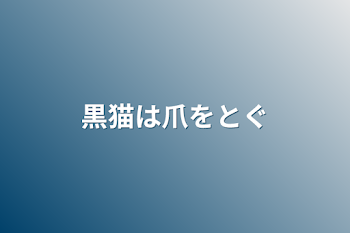 黒猫は爪をとぐ